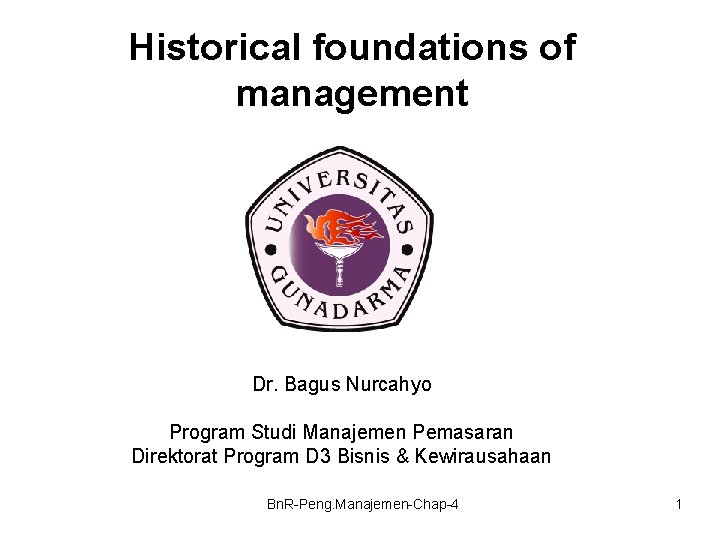 Historical foundations of management

UNIVERSITAS GUNADARMA

Dr. Bagus Nurcahyo

Program Studi Manajemen Pemasaran
Direktorat Program D3 Bisnis & Kewirausahaan

BnR-Peng.Manajemen-Chap-4

1